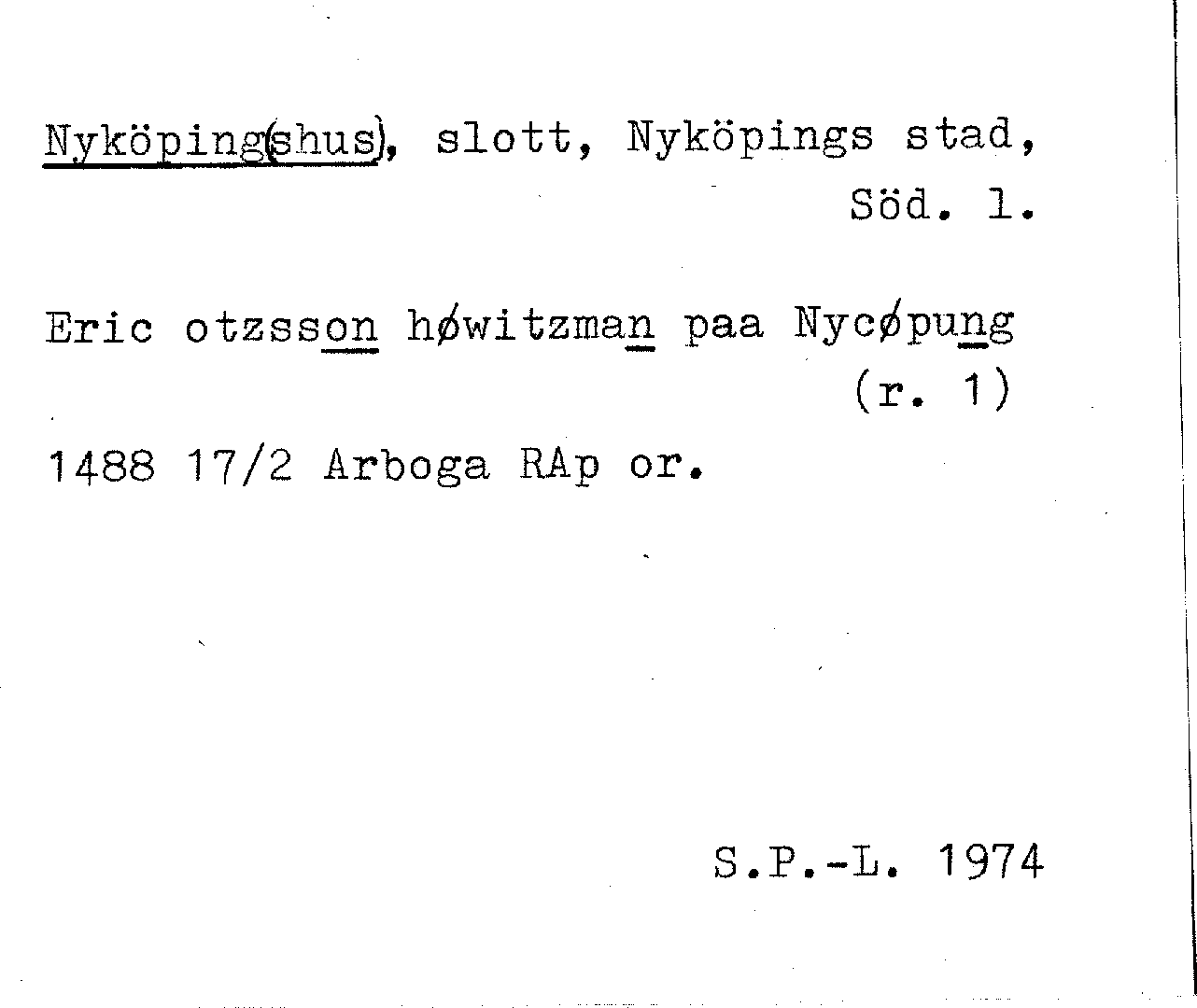 Nyköping(shus), slott, Nyköpings stad, Söd. l.

Eric otzsson høwitzman paa Nycøpung (r. 1)

1488 17/2 Arboga RAp or.

S.P.-L. 1974